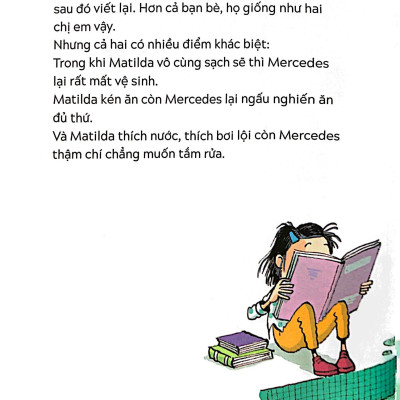 sau đó viết lại. Hơn cả bạn bè, họ giống như hai chị em vậy.
Nhưng cả hai có nhiều điểm khác biệt:
Trong khi Matilda vô cùng sạch sẽ thì Mercedes lại rất mất vệ sinh.
Matilda kén ăn còn Mercedes lại ngấu nghiến ăn đủ thứ.
Và Matilda thích nước, thích bơi lội còn Mercedes thậm chí chẳng muốn tắm rửa.